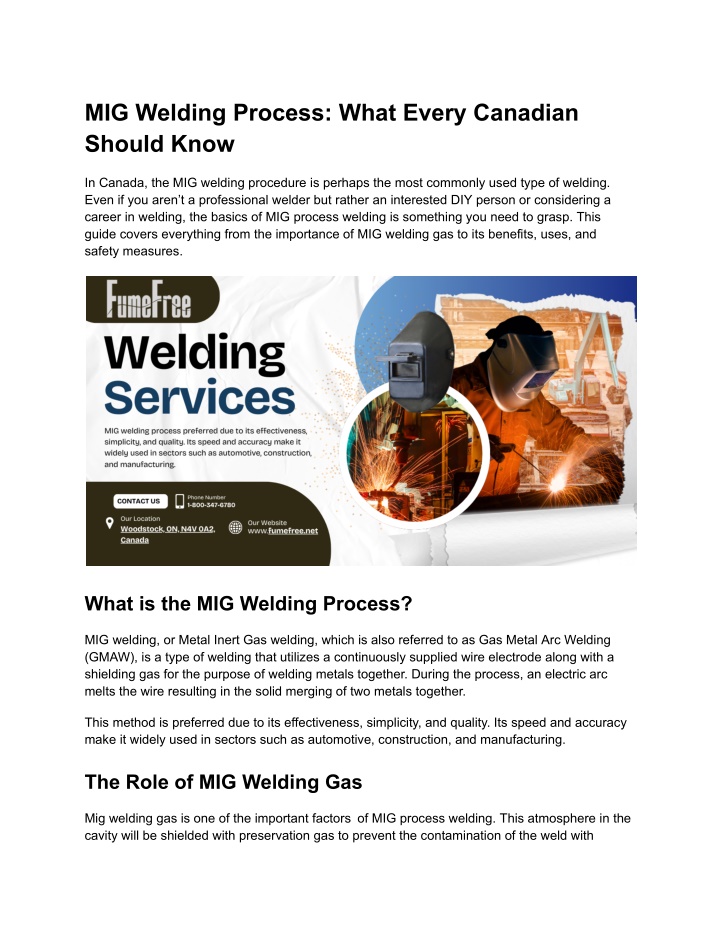 MIG Welding Process: What Every Canadian Should Know

In Canada, the MIG welding procedure is perhaps the most commonly used type of welding. Even if you aren't a professional welder but rather an interested DIY person or considering a career in welding, the basics of MIG process welding is something you need to grasp. This guide covers everything from the importance of MIG welding gas to its benefits, uses, and safety measures.

FumeFree

Welding Services

MIG welding process preferred due to its effectiveness, simplicity, and quality. Its speed and accuracy make it widely used in sectors such as automotive, construction, and manufacturing.

CONTACT US

Phone Number
1-800-347-6780

Our Location
Woodstock, ON, N4V 0A2, Canada

Our Website
www.fumefree.net

What is the MIG Welding Process?

MIG welding, or Metal Inert Gas welding, which is also referred to as Gas Metal Arc Welding (GMAW), is a type of welding that utilizes a continuously supplied wire electrode along with a shielding gas for the purpose of welding metals together. During the process, an electric arc melts the wire resulting in the solid merging of two metals together.

This method is preferred due to its effectiveness, simplicity, and quality. Its speed and accuracy make it widely used in sectors such as automotive, construction, and manufacturing.

The Role of MIG Welding Gas

Mig welding gas is one of the important factors of MIG process welding. This atmosphere in the cavity will be shielded with preservation gas to prevent the contamination of the weld with